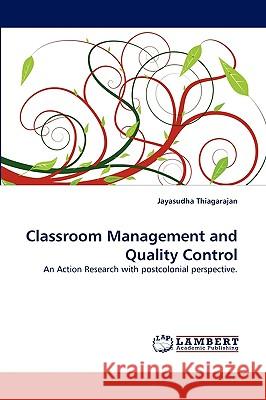 Jayasudha Thiagarajan

Classroom Management and Quality Control

An Action Research with postcolonial perspective.

LAP LAMBERT Academic Publishing

Kraina Książek